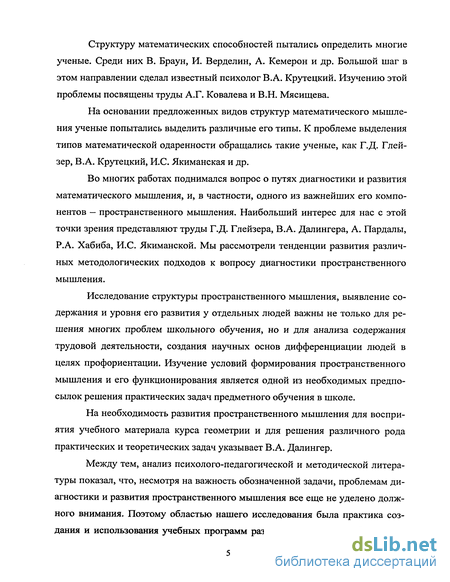 Структуру математических способностей пытались определить многие ученые. Среди них В. Браун, И. Верделин, А. Кемерон и др. Большой шаг в этом направлении сделал известный психолог В.А. Крутецкий. Изучению этой проблемы посвящены труды А.Г. Ковалева и В.Н. Мясищева.

На основании предложенных видов структур математического мышления ученые попытались выделить различные его типы. К проблеме выделения типов математической одаренности обращались такие ученые, как Г.Д. Глейзер, В.А. Крутецкий, И.С. Якиманская и др.

Во многих работах поднимался вопрос о путях диагностики и развития математического мышления, и, в частности, одного из важнейших его компонентов – пространственного мышления. Наибольший интерес для нас с этой точки зрения представляют труды Г.Д. Глейзера, В.А. Далингера, А. Пардалы, Р.А. Хабиба, И.С. Якиманской. Мы рассмотрели тенденции развития различных методологических подходов к вопросу диагностики пространственного мышления.

Исследование структуры пространственного мышления, выявление содержания и уровня его развития у отдельных людей важны не только для решения многих проблем школьного обучения, но и для анализа содержания трудовой деятельности, создания научных основ дифференциации людей в целях профориентации. Изучение условий формирования пространственного мышления и его функционирования является одной из необходимых предпосылок решения практических задач предметного обучения в школе.

На необходимость развития пространственного мышления для восприятия учебного материала курса геометрии и для решения различного рода практических и теоретических задач указывает В.А. Далингер.

Между тем, анализ психолого-педагогической и методической литературы показал, что, несмотря на важность обозначенной задачи, проблемам диагностики и развития пространственного мышления все еще не уделено должного внимания. Поэтому областью нашего исследования была практика создания и использования учебных программ раз

5

dsLib.net
библиотека диссертаций